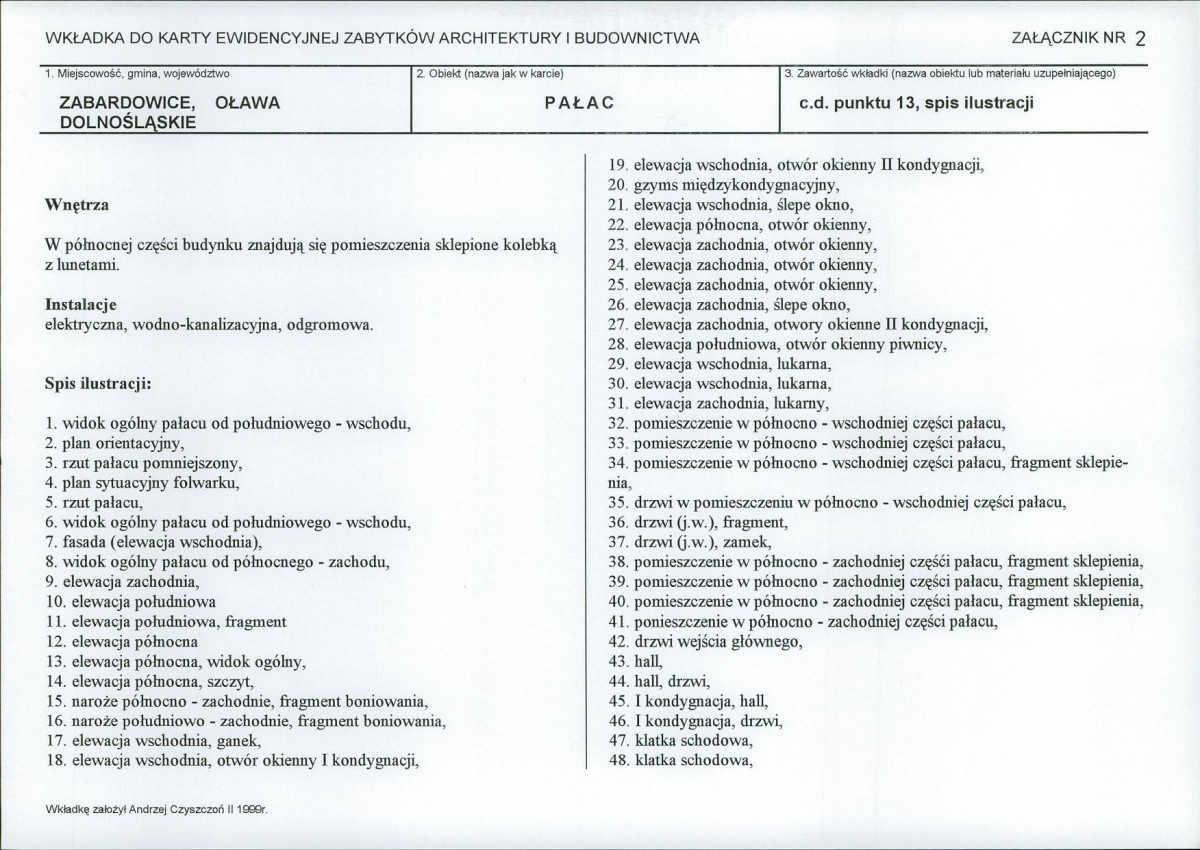 WKŁADKA DO KARTY EWIDENCYJNEJ ZABYTKÓW ARCHITEKTURY I BUDOWNICTWA

ZAŁĄCZNIK NR 2

1. Miejscowość, gmina, województwo

ZABARDOWICE, OŁAWA
DOLNOŚLĄSKIE

2. Obiekt (nazwa jak w karcie)

PAŁAC

3. Zawartość wkładki (nazwa obiektu lub materiału uzupełniającego)

c.d. punktu 13, spis ilustracji

Wnętrza

W północnej części budynku znajdują się pomieszczenia sklepione kolebką z lunetami.

Instalacje
elektryczna, wodno-kanalizacyjna, odgromowa.

Spis ilustracji:

1. widok ogólny pałacu od południowego - wschodu,
2. plan orientacyjny,
3. rzut pałacu pomniejszony,
4. plan sytuacyjny folwarku,
5. rzut pałacu,
6. widok ogólny pałacu od południowego - wschodu,
7. fasada (elewacja wschodnia),
8. widok ogólny pałacu od północnego - zachodu,
9. elewacja zachodnia,
10. elewacja południowa
11. elewacja południowa, fragment
12. elewacja północna
13. elewacja północna, widok ogólny,
14. elewacja północna, szczyt,
15. naroże północno - zachodnie, fragment boniowania,
16. naroże południowo - zachodnie, fragment boniowania,
17. elewacja wschodnia, ganek,
18. elewacja wschodnia, otwór okienny I kondygnacji,
19. elewacja wschodnia, otwór okienny II kondygnacji,
20. gzyms międzykondygnacyjny,
21. elewacja wschodnia, ślepe okno,
22. elewacja północna, otwór okienny,
23. elewacja zachodnia, otwór okienny,
24. elewacja zachodnia, otwór okienny,
25. elewacja zachodnia, otwór okienny,
26. elewacja zachodnia, ślepe okno,
27. elewacja zachodnia, otwory okienne II kondygnacji,
28. elewacja południowa, otwór okienny piwnicy,
29. elewacja wschodnia, lukarna,
30. elewacja wschodnia, lukarna,
31. elewacja zachodnia, lukarny,
32. pomieszczenie w północno - wschodniej części pałacu,
33. pomieszczenie w północno - wschodniej części pałacu,
34. pomieszczenie w północno - wschodniej części pałacu, fragment sklepienia,
35. drzwi w pomieszczeniu w północno - wschodniej części pałacu,
36. drzwi (j.w.), fragment,
37. drzwi (j.w.), zamek,
38. pomieszczenie w północno - zachodniej częśći pałacu, fragment sklepienia,
39. pomieszczenie w północno - zachodniej części pałacu, fragment sklepienia,
40. pomieszczenie w północno - zachodniej części pałacu, fragment sklepienia,
41. ponieszczenie w północno - zachodniej części pałacu,
42. drzwi wejścia głównego,
43. hall,
44. hall, drzwi,
45. I kondygnacja, hall,
46. I kondygnacja, drzwi,
47. klatka schodowa,
48. klatka schodowa,

Wkładkę założył Andrzej Czyszczoń II 1999r.